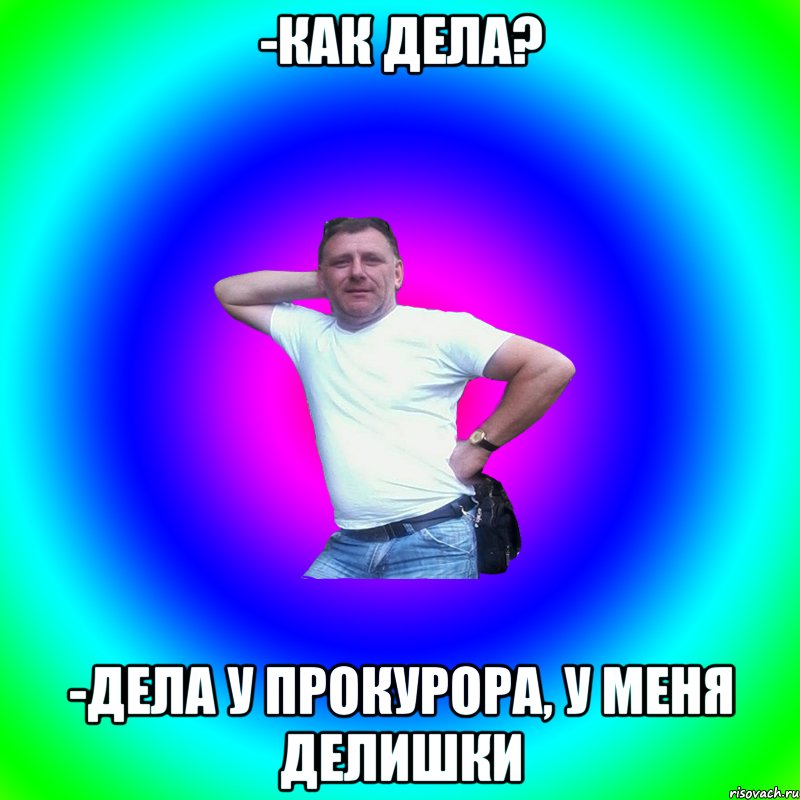 -КАК ДЕЛА?

-ДЕЛА У ПРОКУРОРА, У МЕНЯ ДЕЛИШКИ

risovach.ru